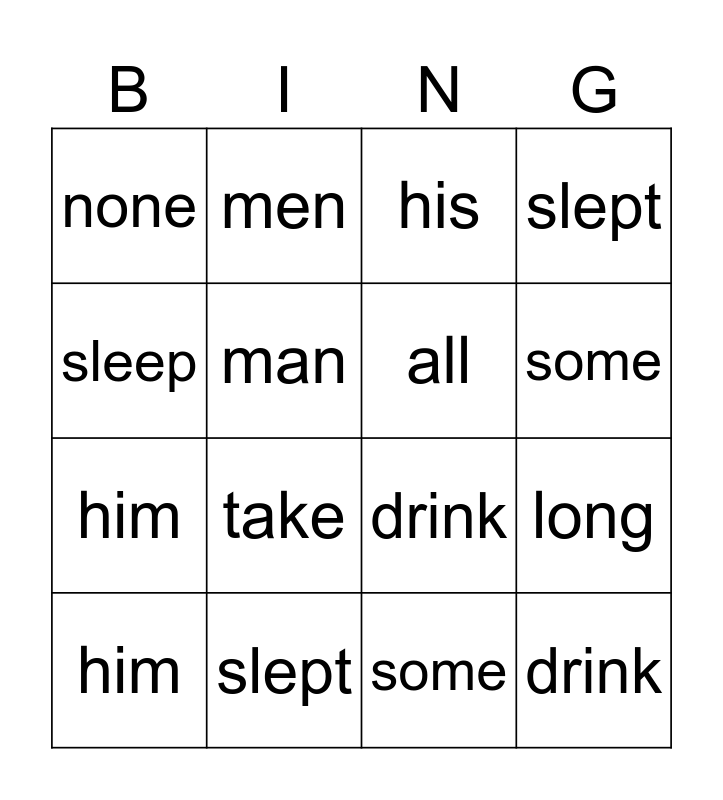 | B | I | N | G |
|---|---|---|---|
| none | men | his | slept |
| sleep | man | all | some |
| him | take | drink | long |
| him | slept | some | drink |